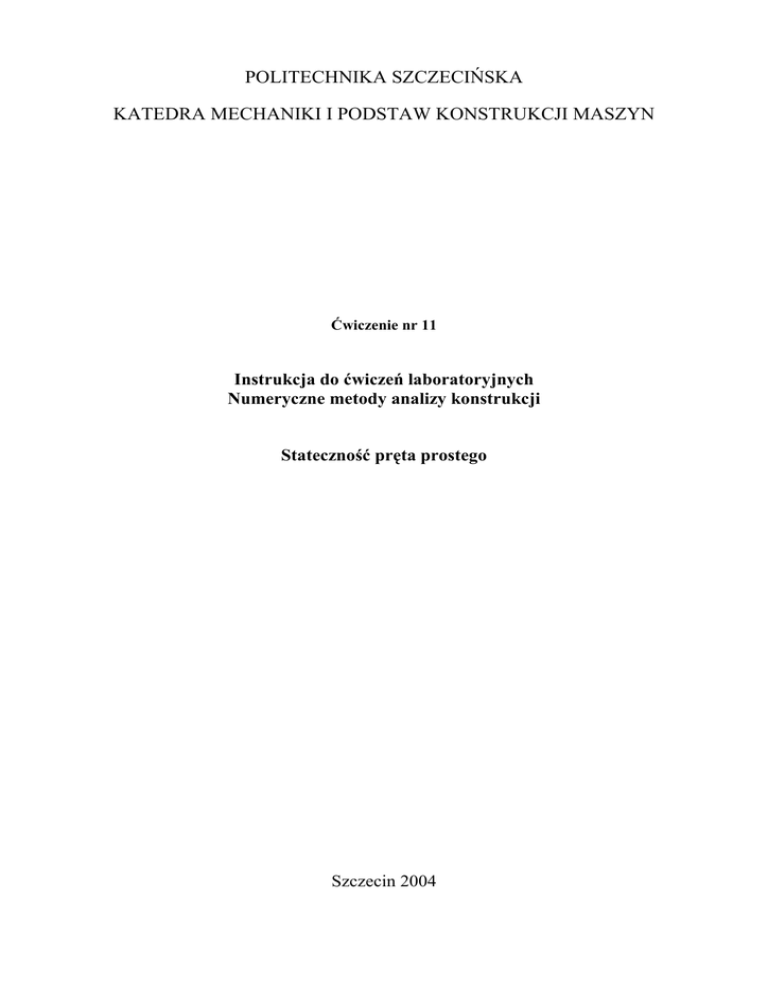 POLITECHNIKA SZCZECIŃSKA

KATEDRA MECHANIKI I PODSTAW KONSTRUKCJI MASZYN

Ćwiczenie nr 11

Instrukcja do ćwiczeń laboratoryjnych
Numeryczne metody analizy konstrukcji

Stateczność pręta prostego

Szczecin 2004